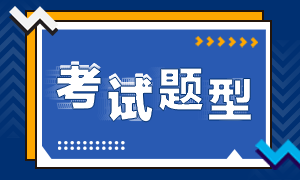 考试题型